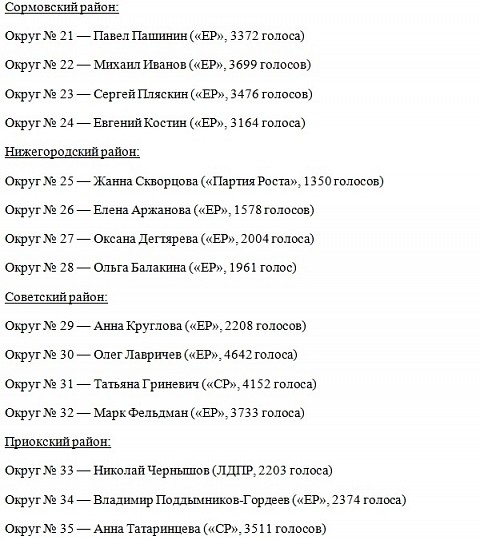 Сормовский район:

Округ № 21 — Павел Пашинин («ЕР», 3372 голоса)

Округ № 22 — Михаил Иванов («ЕР», 3699 голосов)

Округ № 23 — Сергей Пляскин («ЕР», 3476 голосов)

Округ № 24 — Евгений Костин («ЕР», 3164 голоса)

Нижегородский район:

Округ № 25 — Жанна Скворцова («Партия Роста», 1350 голосов)

Округ № 26 — Елена Аржанова («ЕР», 1578 голосов)

Округ № 27 — Оксана Дегтярева («ЕР», 2004 голоса)

Округ № 28 — Ольга Балакина («ЕР», 1961 голос)

Советский район:

Округ № 29 — Анна Круглова («ЕР», 2208 голосов)

Округ № 30 — Олег Лавричев («ЕР», 4642 голоса)

Округ № 31 — Татьяна Гриневич («СР», 4152 голоса)

Округ № 32 — Марк Фельдман («ЕР», 3733 голоса)

Приокский район:

Округ № 33 — Николай Чернышов (ЛДПР, 2203 голоса)

Округ № 34 — Владимир Поддымников-Гордеев («ЕР», 2374 голоса)

Округ № 35 — Анна Татаринцева («СР», 3511 голосов)